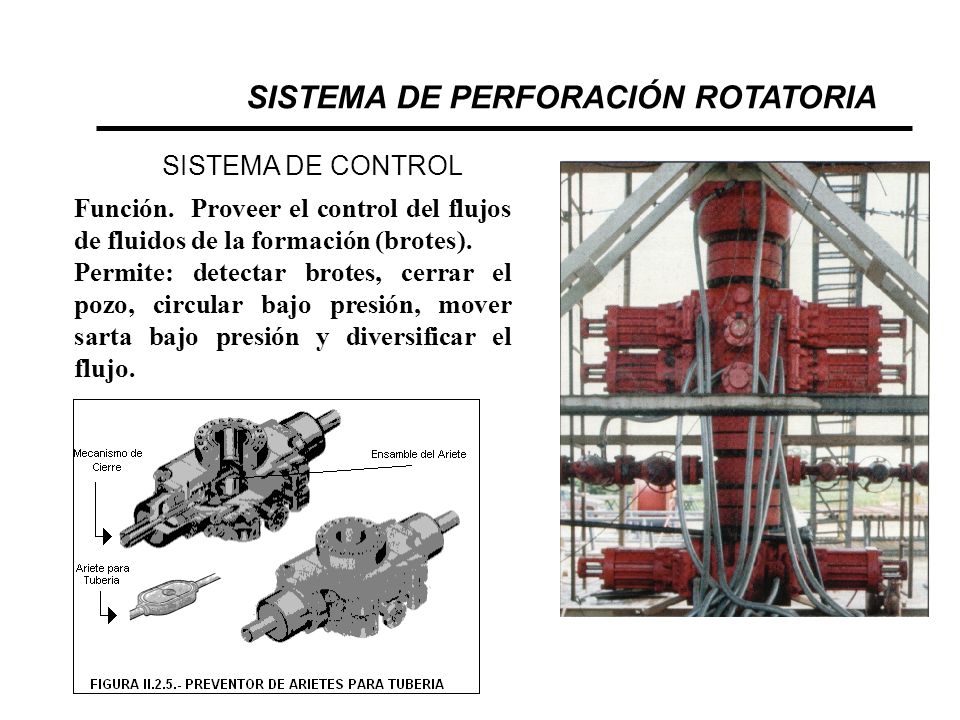 SISTEMA DE PERFORACIÓN ROTATORIA

SISTEMA DE CONTROL

Función. Proveer el control del flujos de fluidos de la formación (brotes).
Permite: detectar brotes, cerrar el pozo, circular bajo presión, mover sarta bajo presión y diversificar el flujo.

Mecanismo de Cierre

Ensamble del Ariete

Ariete para Tuberia

FIGURA II.2.5.- PREVENTOR DE ARIETES PARA TUBERIA